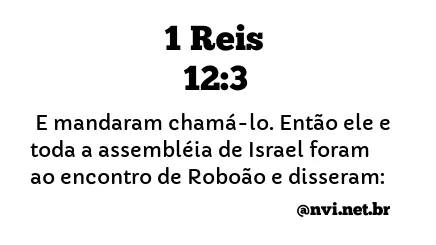 1 Reis
12:3

E mandaram chamá-lo. Então ele e toda a assembléia de Israel foram ao encontro de Roboão e disseram:

@nvi.net.br